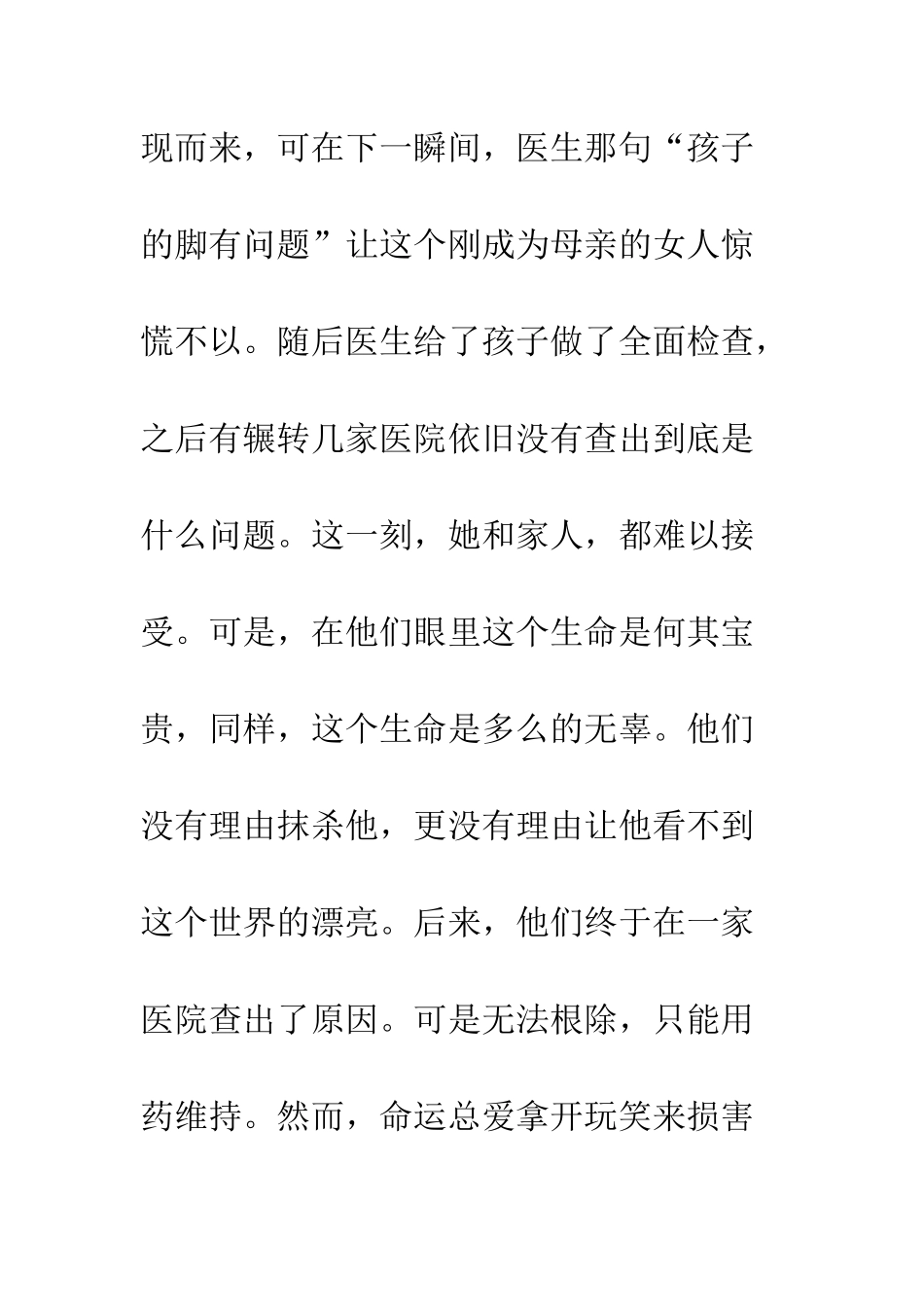 现而来，可在下一瞬间，医生那句“孩子的脚有问题”让这个刚成为母亲的女人惊慌不以。随后医生给了孩子做了全面检查，之后有辗转几家医院依旧没有查出到底是什么问题。这一刻，她和家人，都难以接受。可是，在他们眼里这个生命是何其宝贵，同样，这个生命是多么的无辜。他们没有理由抹杀他，更没有理由让他看不到这个世界的漂亮。后来，他们终于在一家医院查出了原因。可是无法根除，只能用药维持。然而，命运总爱拿开玩笑来损害